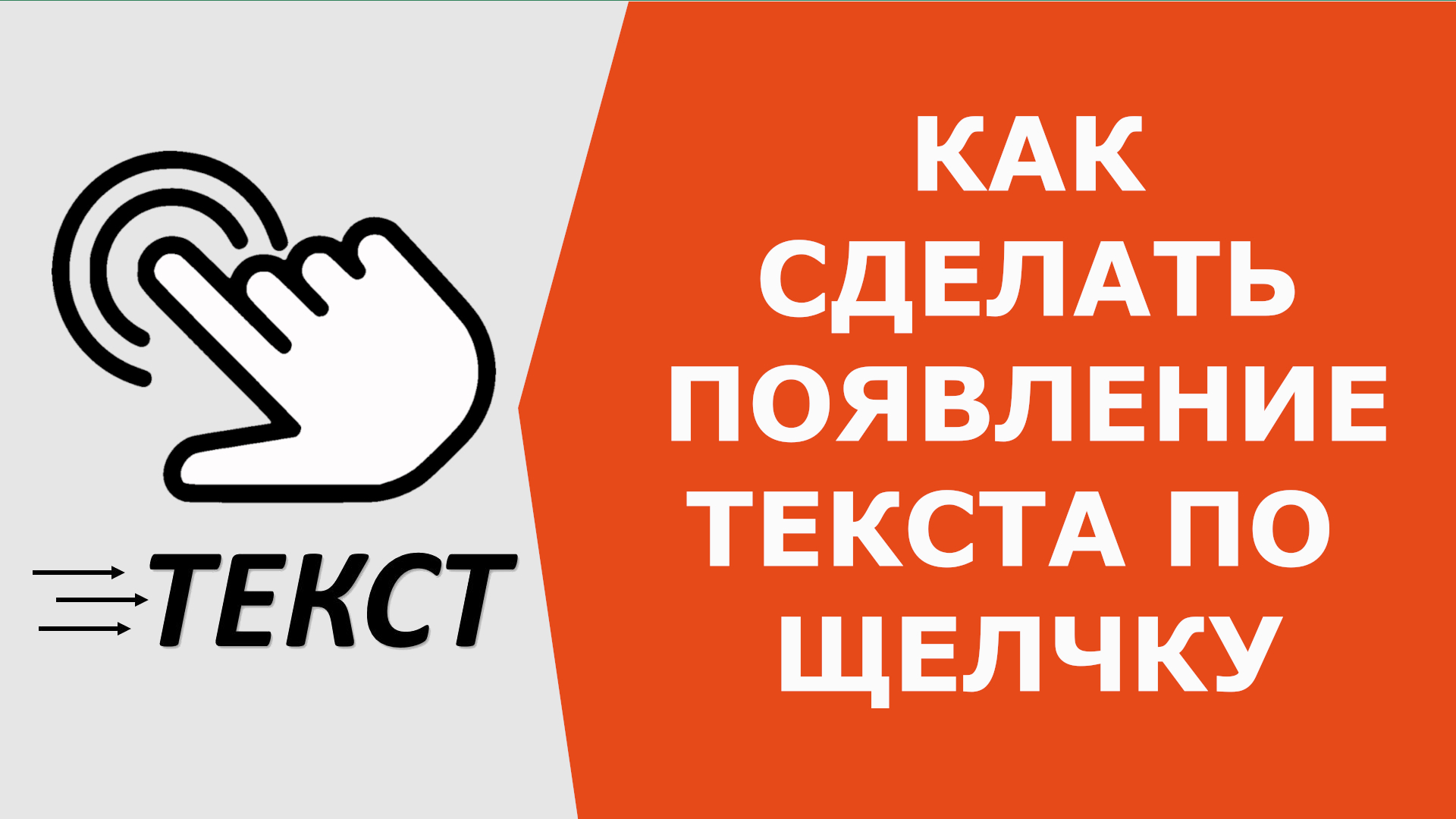 ТЕКСТ

КАК СДЕЛАТЬ ПОЯВЛЕНИЕ ТЕКСТА ПО ЩЕЛЧКУ